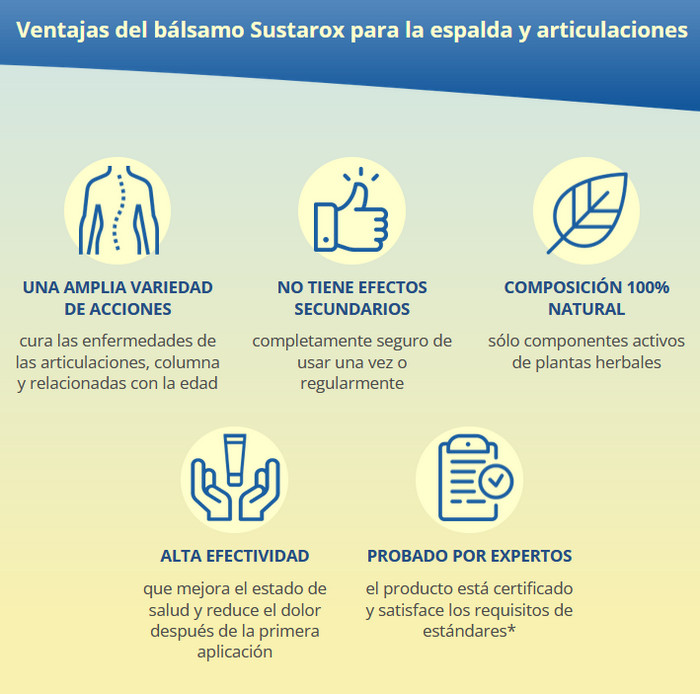 Ventajas del bálsamo Sustarox para la espalda y articulaciones

UNA AMPLIA VARIEDAD DE ACCIONES

cura las enfermedades de las articulaciones, columna y relacionadas con la edad

NO TIENE EFECTOS SECUNDARIOS

completamente seguro de usar una vez o regularmente

COMPOSICIÓN 100% NATURAL

sólo componentes activos de plantas herbales

ALTA EFECTIVIDAD

que mejora el estado de salud y reduce el dolor después de la primera aplicación

PROBADO POR EXPERTOS

el producto está certificado y satisface los requisitos de estándares*